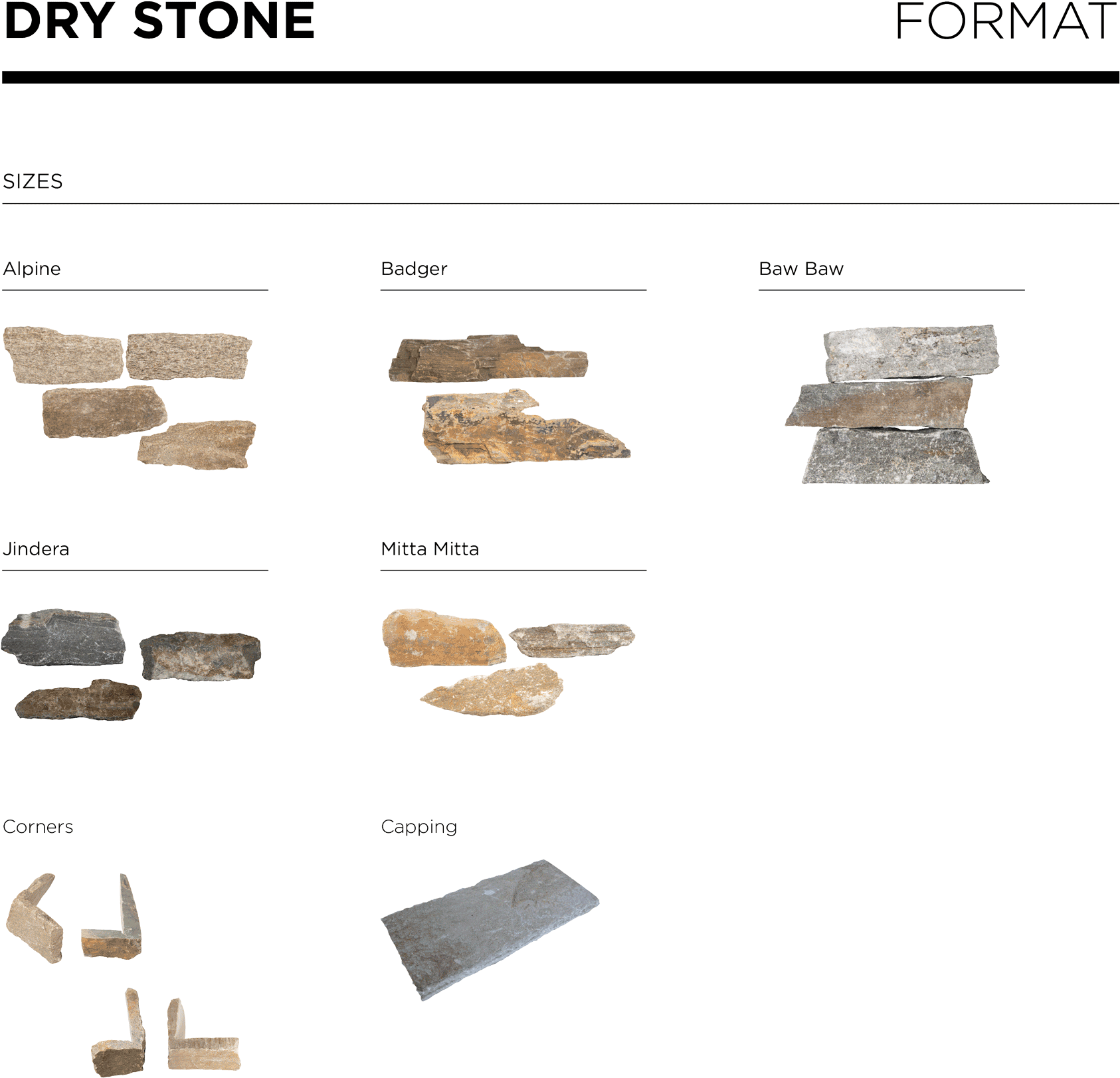 DRY STONE

FORMAT

SIZES

Alpine

Badger

Baw Baw

Jindera

Mitta Mitta

Corners

Capping